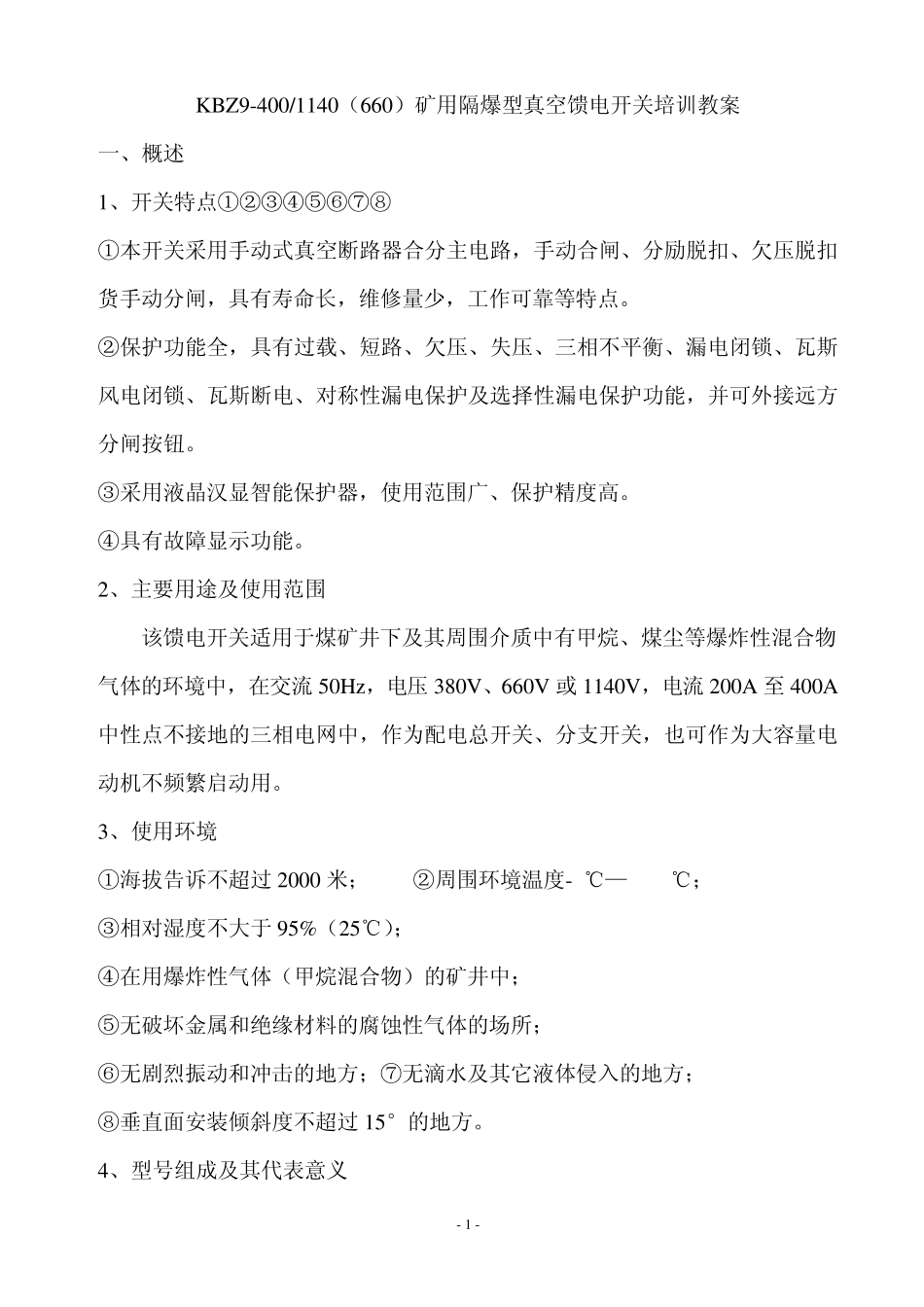 KBZ9-400/1140（660）矿用隔爆型真空馈电开关培训教案

一、概述

1、开关特点①②③④⑤⑥⑦⑧

①本开关采用手动式真空断路器合分主电路，手动合闸、分励脱扣、欠压脱扣货手动分闸，具有寿命长，维修量少，工作可靠等特点。

②保护功能全，具有过载、短路、欠压、失压、三相不平衡、漏电闭锁、瓦斯风电闭锁、瓦斯断电、对称性漏电保护及选择性漏电保护功能，并可外接远方分闸按钮。

③采用液晶汉显智能保护器，使用范围广、保护精度高。

④具有故障显示功能。

2、主要用途及使用范围

该馈电开关适用于煤矿井下及其周围介质中有甲烷、煤尘等爆炸性混合物气体的环境中，在交流 50Hz，电压 380V、660V 或 1140V，电流 200A 至 400A 中性点不接地的三相电网中，作为配电总开关、分支开关，也可作为大容量电动机不频繁启动用。

3、使用环境

①海拔告诉不超过 2000 米；　②周围环境温度- ℃—　℃；

③相对湿度不大于 95%（25℃）；

④在用爆炸性气体（甲烷混合物）的矿井中；

⑤无破坏金属和绝缘材料的腐蚀性气体的场所；

⑥无剧烈振动和冲击的地方；⑦无滴水及其它液体侵入的地方；

⑧垂直面安装倾斜度不超过 15° 的地方。

4、型号组成及其代表意义

- 1 -